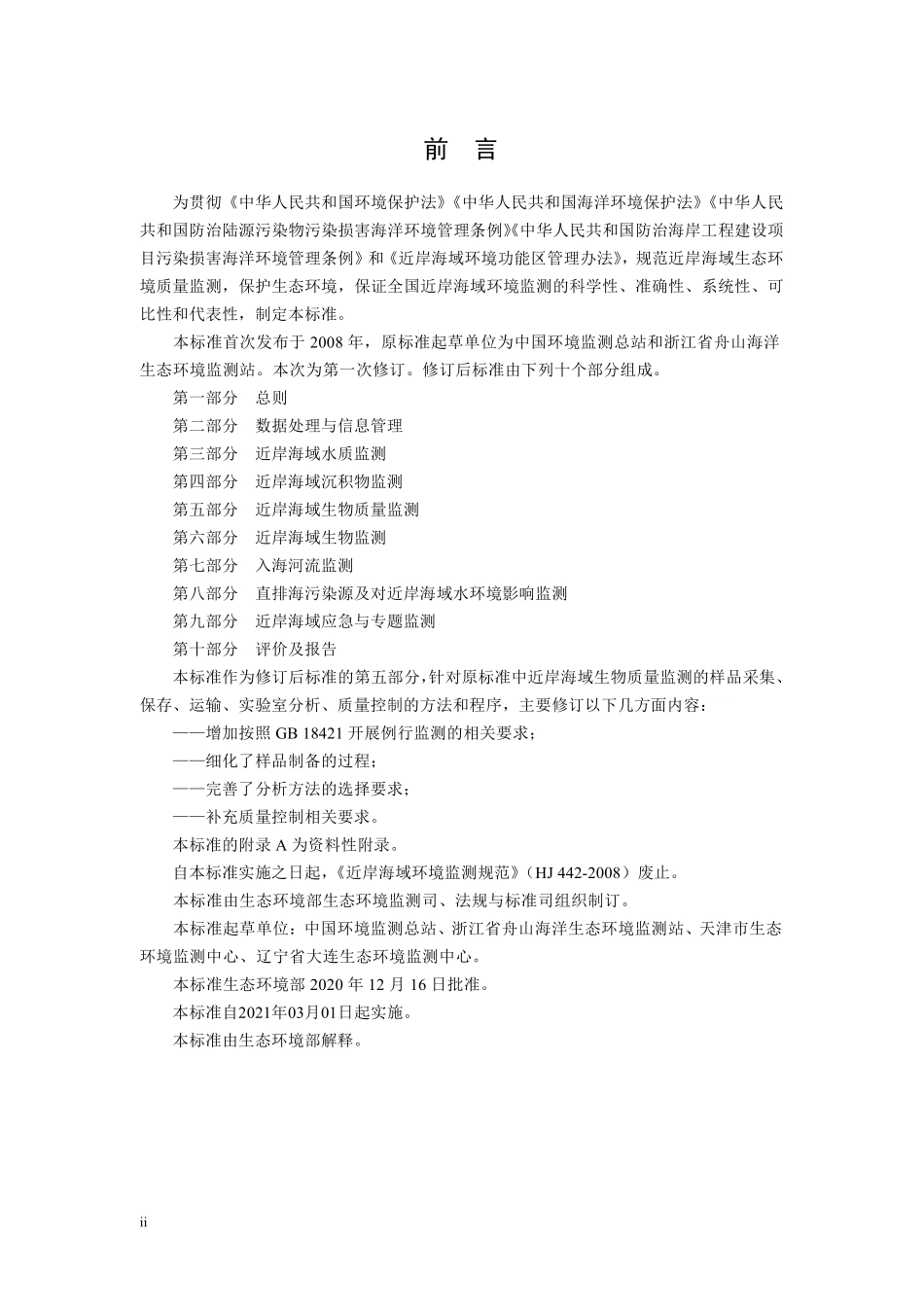 前 言

为贯彻《中华人民共和国环境保护法》《中华人民共和国海洋环境保护法》《中华人民共和国防治陆源污染物污染损害海洋环境管理条例》《中华人民共和国防治海岸工程建设项目污染损害海洋环境管理条例》和《近岸海域环境功能区管理办法》，规范近岸海域生态环境质量监测，保护生态环境，保证全国近岸海域环境监测的科学性、准确性、系统性、可比性和代表性，制定本标准。

本标准首次发布于 2008 年，原标准起草单位为中国环境监测总站和浙江省舟山海洋生态环境监测站。本次为第一次修订。修订后标准由下列十个部分组成。

第一部分 总则

第二部分 数据处理与信息管理

第三部分 近岸海域水质监测

第四部分 近岸海域沉积物监测

第五部分 近岸海域生物质量监测

第六部分 近岸海域生物监测

第七部分 入海河流监测

第八部分 直排海污染源及对近岸海域水环境影响监测

第九部分 近岸海域应急与专题监测

第十部分 评价及报告

本标准作为修订后标准的第五部分，针对原标准中近岸海域生物质量监测的样品采集、保存、运输、实验室分析、质量控制的方法和程序，主要修订以下几方面内容：

——增加按照 GB 18421 开展例行监测的相关要求；

——细化了样品制备的过程；

——完善了分析方法的选择要求；

——补充质量控制相关要求。

本标准的附录 A 为资料性附录。

自本标准实施之日起，《近岸海域环境监测规范》（HJ 442-2008）废止。

本标准由生态环境部生态环境监测司、法规与标准司组织制订。

本标准起草单位：中国环境监测总站、浙江省舟山海洋生态环境监测站、天津市生态环境监测中心、辽宁省大连生态环境监测中心。

本标准生态环境部 2020 年 12 月 16 日批准。

本标准自2021年03月01日起实施。

本标准由生态环境部解释。

ii